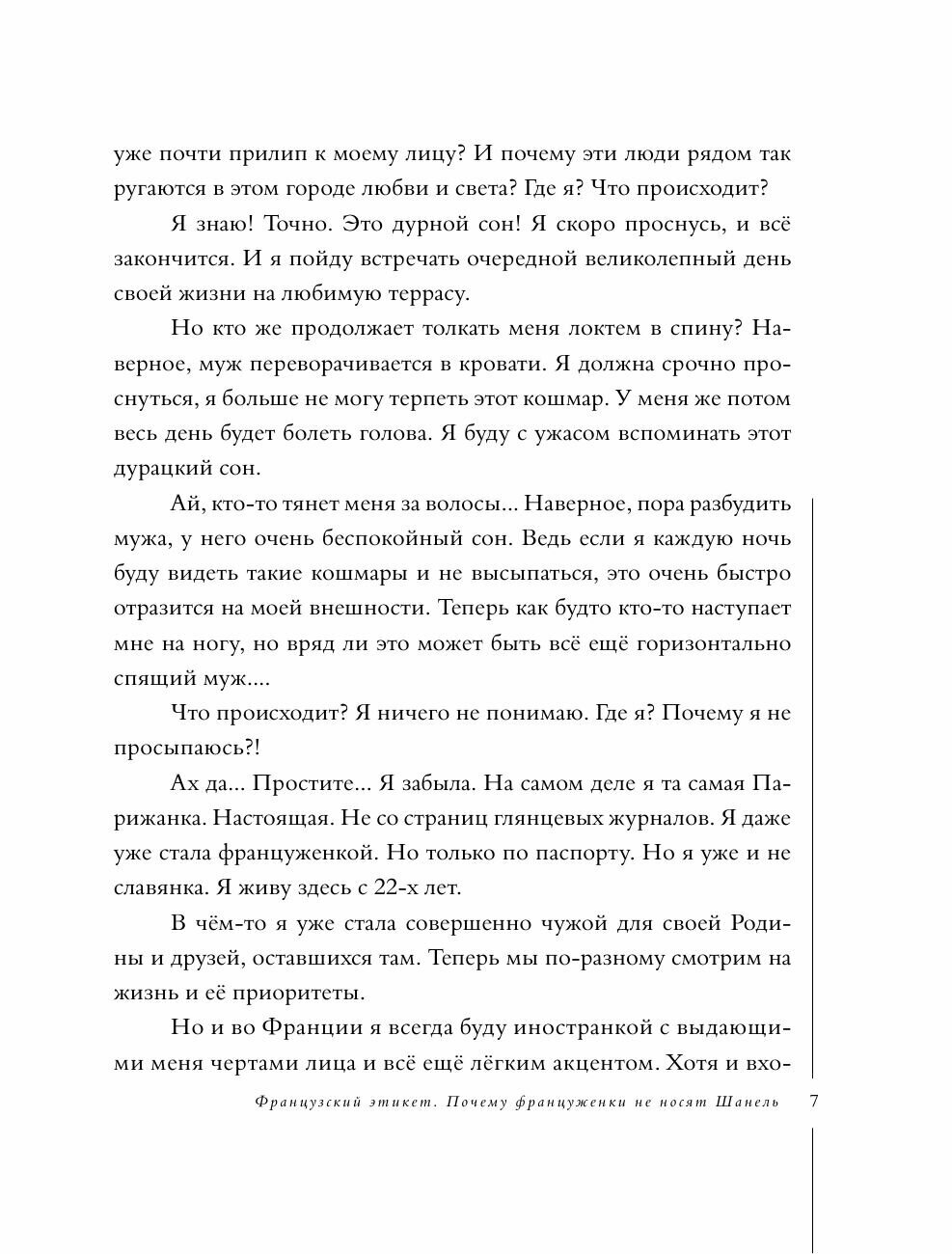 уже почти прилип к моему лицу? И почему эти люди рядом так ругаются в этом городе любви и света? Где я? Что происходит?

Я знаю! Точно. Это дурной сон! Я скоро проснусь, и всё закончится. И я пойду встречать очередной великолепный день своей жизни на любимую террасу.

Но кто же продолжает толкать меня локтем в спину? Наверное, муж переворачивается в кровати. Я должна срочно проснуться, я больше не могу терпеть этот кошмар. У меня же потом весь день будет болеть голова. Я буду с ужасом вспоминать этот дурацкий сон.

Ай, кто-то тянет меня за волосы... Наверное, пора разбудить мужа, у него очень беспокойный сон. Ведь если я каждую ночь буду видеть такие кошмары и не высыпаться, это очень быстро отразится на моей внешности. Теперь как будто кто-то наступает мне на ногу, но вряд ли это может быть всё ещё горизонтально спящий муж....

Что происходит? Я ничего не понимаю. Где я? Почему я не просыпаюсь?!

Ах да... Простите... Я забыла. На самом деле я та самая Парижанка. Настоящая. Не со страниц глянцевых журналов. Я даже уже стала француженкой. Но только по паспорту. Но я уже и не славянка. Я живу здесь с 22-х лет.

В чём-то я уже стала совершенно чужой для своей Родины и друзей, оставшихся там. Теперь мы по-разному смотрим на жизнь и её приоритеты.

Но и во Франции я всегда буду иностранкой с выдающими меня чертами лица и всё ещё лёгким акцентом. Хотя и вхо-

Французский этикет. Почему француженки не носят Шанель 7